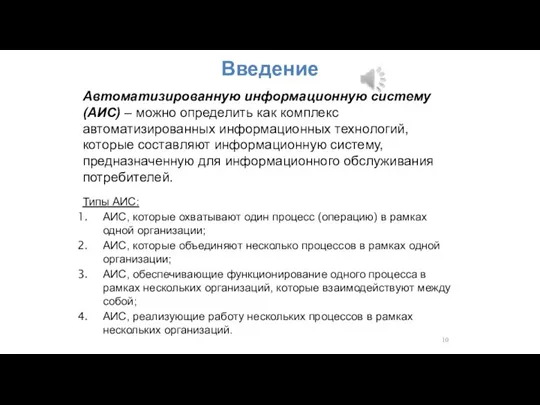 Введение

Автоматизированную информационную систему (АИС) – можно определить как комплекс автоматизированных информационных технологий, которые составляют информационную систему, предназначенную для информационного обслуживания потребителей.

Типы АИС:
1. АИС, которые охватывают один процесс (операцию) в рамках одной организации;
2. АИС, которые объединяют несколько процессов в рамках одной организации;
3. АИС, обеспечивающие функционирование одного процесса в рамках нескольких организаций, которые взаимодействуют между собой;
4. АИС, реализующие работу нескольких процессов в рамках нескольких организаций.

10